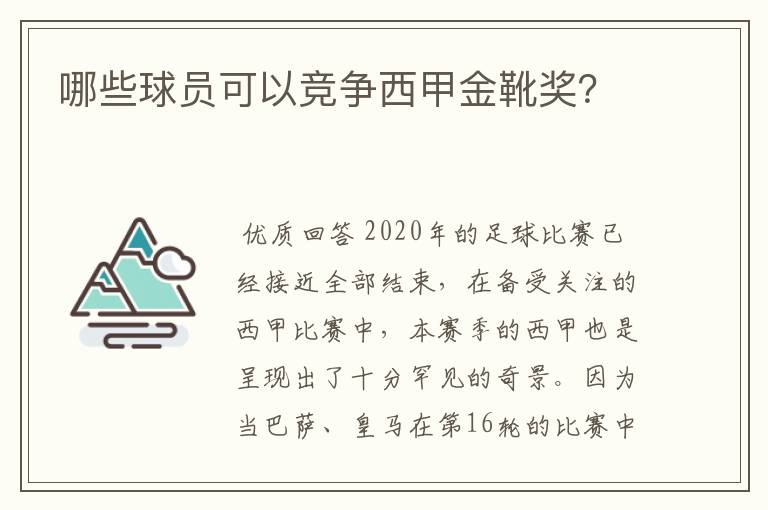 哪些球员可以竞争西甲金靴奖?

优质回答 2020年的足球比赛已经接近全部结束，在备受关注的西甲比赛中，本赛季的西甲也是呈现出了十分罕见的奇景。因为当巴萨、皇马在第16轮的比赛中